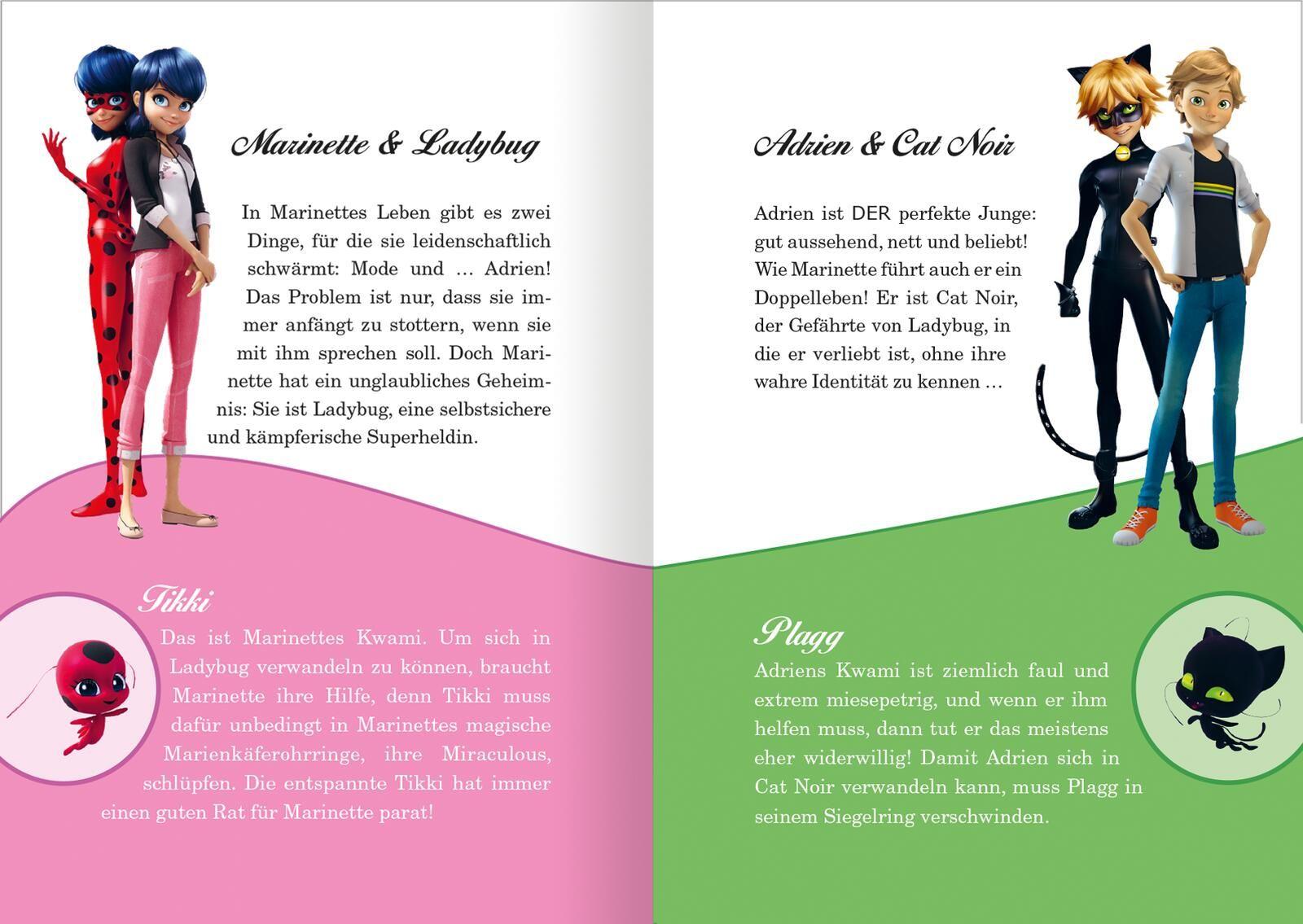 Marinette & Ladybug

In Marinettes Leben gibt es zwei Dinge, für die sie leidenschaftlich schwärmt: Mode und … Adrien! Das Problem ist nur, dass sie immer anfängt zu stottern, wenn sie mit ihm sprechen soll. Doch Marinette hat ein unglaubliches Geheimnis: Sie ist Ladybug, eine selbstsichere und kämpferische Superheldin.

Tikki

Das ist Marinettes Kwami. Um sich in Ladybug verwandeln zu können, braucht Marinette ihre Hilfe, denn Tikki muss dafür unbedingt in Marinettes magische Marienkäferohrringe, ihre Miraculous, schlüpfen. Die entspannte Tikki hat immer einen guten Rat für Marinette parat!

Adrien & Cat Noir

Adrien ist DER perfekte Junge: gut aussehend, nett und beliebt! Wie Marinette führt auch er ein Doppelleben! Er ist Cat Noir, der Gefährte von Ladybug, in die er verliebt ist, ohne ihre wahre Identität zu kennen …

Plagg

Adriens Kwami ist ziemlich faul und extrem miesepetrig, und wenn er ihm helfen muss, dann tut er das meistens eher widerwillig! Damit Adrien sich in Cat Noir verwandeln kann, muss Plagg in seinem Siegelring verschwinden.